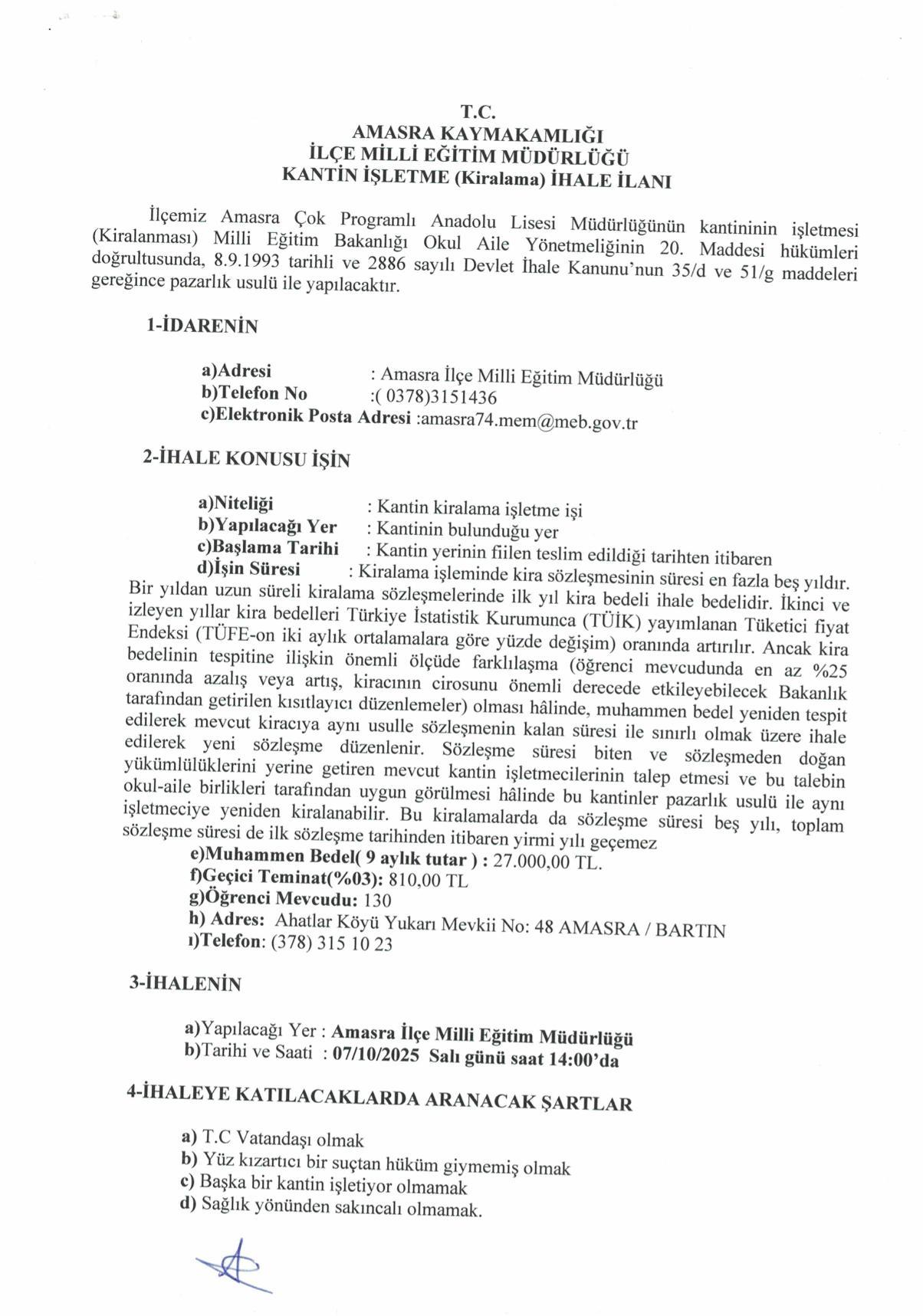 T.C.
AMASRA KAYMAKAMLIĞI
İLÇE MİLLİ EĞİTİM MÜDÜRLÜĞÜ
KANTİN İŞLETME (Kiralama) İHALE İLANI

İlçemiz Amasra Çok Programlı Anadolu Lisesi Müdürlüğünün kantininin işletmesi (Kiralanması) Milli Eğitim Bakanlığı Okul Aile Yönetmeliğinin 20. Maddesi hükümleri doğrultusunda, 8.9.1993 tarihli ve 2886 sayılı Devlet İhale Kanunu'nun 35/d ve 51/g maddeleri gereğince pazarlık usulü ile yapılacaktır.

1-İDARENİN

a)Adresi : Amasra İlçe Milli Eğitim Müdürlüğü
b)Telefon No :( 0378)3151436
c)Elektronik Posta Adresi :amasra74.mem@meb.gov.tr

2-İHALE KONUSU İŞİN

a)Niteliği : Kantin kiralama işletme işi
b)Yapılacağı Yer : Kantinin bulunduğu yer
c)Başlama Tarihi : Kantin yerinin fiilen teslim edildiği tarihten itibaren
d)İşin Süresi : Kiralama işleminde kira sözleşmesinin süresi en fazla beş yıldır. Bir yıldan uzun süreli kiralama sözleşmelerinde ilk yıl kira bedeli ihale bedelidir. İkinci ve izleyen yıllar kira bedelleri Türkiye İstatistik Kurumunca (TÜİK) yayımlanan Tüketici fiyat Endeksi (TÜFE-on iki aylık ortalamalara göre yüzde değişim) oranında artırılır. Ancak kira bedelinin tespitine ilişkin önemli ölçüde farklılaşma (öğrenci mevcudunda en az %25 oranında azalış veya artış, kiracının cirosunu önemli derecede etkileyebilecek Bakanlık tarafından getirilen kısıtlayıcı düzenlemeler) olması hâlinde, muhammen bedel yeniden tespit edilerek mevcut kiracıya aynı usulle sözleşmenin kalan süresi ile sınırlı olmak üzere ihale edilerek yeni sözleşme düzenlenir. Sözleşme süresi biten ve sözleşmeden doğan yükümlülüklerini yerine getiren mevcut kantin işletmecilerinin talep etmesi ve bu talebin okul-aile birlikleri tarafından uygun görülmesi hâlinde bu kantinler pazarlık usulü ile aynı işletmeciye yeniden kiralanabilir. Bu kiralamalarda da sözleşme süresi beş yılı, toplam sözleşme süresi de ilk sözleşme tarihinden itibaren yirmi yılı geçemez
e)Muhammen Bedel( 9 aylık tutar ) : 27.000,00 TL.
f)Geçici Teminat(%03): 810,00 TL
g)Öğrenci Mevcudu: 130
h) Adres: Ahatlar Köyü Yukarı Mevkii No: 48 AMASRA / BARTIN
ı)Telefon: (378) 315 10 23

3-İHALENİN

a)Yapılacağı Yer : Amasra İlçe Milli Eğitim Müdürlüğü
b)Tarihi ve Saati : 07/10/2025 Salı günü saat 14:00'da

4-İHALEYE KATILACAKLARDA ARANACAK ŞARTLAR

a) T.C Vatandaşı olmak
b) Yüz kızartıcı bir suçtan hüküm giymemiş olmak
c) Başka bir kantin işletiyor olmamak
d) Sağlık yönünden sakıncalı olmamak.